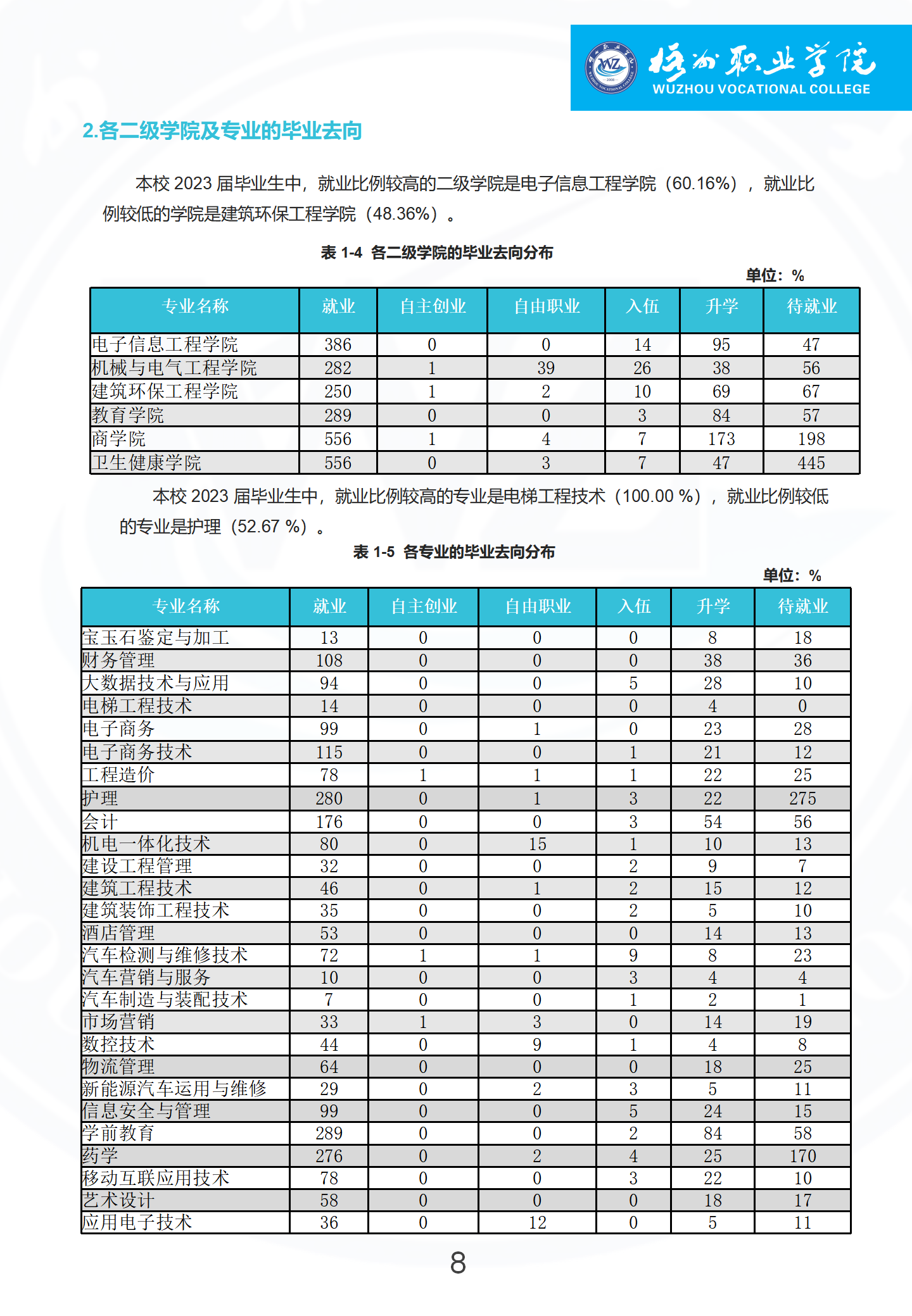 梧州职业学院
WUZHOU VOCATIONAL COLLEGE

2.各二级学院及专业的毕业去向

本校 2023 届毕业生中，就业比例较高的二级学院是电子信息工程学院（60.16%），就业比例较低的学院是建筑环保工程学院（48.36%）。

表 1-4 各二级学院的毕业去向分布

单位：%

| 专业名称 | 就业 | 自主创业 | 自由职业 | 入伍 | 升学 | 待就业 |
|---|---|---|---|---|---|---|
| 电子信息工程学院 | 386 | 0 | 0 | 14 | 95 | 47 |
| 机械与电气工程学院 | 282 | 1 | 39 | 26 | 38 | 56 |
| 建筑环保工程学院 | 250 | 1 | 2 | 10 | 69 | 67 |
| 教育学院 | 289 | 0 | 0 | 3 | 84 | 57 |
| 商学院 | 556 | 1 | 4 | 7 | 173 | 198 |
| 卫生健康学院 | 556 | 0 | 3 | 7 | 47 | 445 |

本校 2023 届毕业生中，就业比例较高的专业是电梯工程技术（100.00 %），就业比例较低的专业是护理（52.67 %）。

表 1-5 各专业的毕业去向分布

单位：%

| 专业名称 | 就业 | 自主创业 | 自由职业 | 入伍 | 升学 | 待就业 |
|---|---|---|---|---|---|---|
| 宝玉石鉴定与加工 | 13 | 0 | 0 | 0 | 8 | 18 |
| 财务管理 | 108 | 0 | 0 | 0 | 38 | 36 |
| 大数据技术与应用 | 94 | 0 | 0 | 5 | 28 | 10 |
| 电梯工程技术 | 14 | 0 | 0 | 0 | 4 | 0 |
| 电子商务 | 99 | 0 | 1 | 0 | 23 | 28 |
| 电子商务技术 | 115 | 0 | 0 | 1 | 21 | 12 |
| 工程造价 | 78 | 1 | 1 | 1 | 22 | 25 |
| 护理 | 280 | 0 | 1 | 3 | 22 | 275 |
| 会计 | 176 | 0 | 0 | 3 | 54 | 56 |
| 机电一体化技术 | 80 | 0 | 15 | 1 | 10 | 13 |
| 建设工程管理 | 32 | 0 | 0 | 2 | 9 | 7 |
| 建筑工程技术 | 46 | 0 | 1 | 2 | 15 | 12 |
| 建筑装饰工程技术 | 35 | 0 | 0 | 2 | 5 | 10 |
| 酒店管理 | 53 | 0 | 0 | 0 | 14 | 13 |
| 汽车检测与维修技术 | 72 | 1 | 1 | 9 | 8 | 23 |
| 汽车营销与服务 | 10 | 0 | 0 | 3 | 4 | 4 |
| 汽车制造与装配技术 | 7 | 0 | 0 | 1 | 2 | 1 |
| 市场营销 | 33 | 1 | 3 | 0 | 14 | 19 |
| 数控技术 | 44 | 0 | 9 | 1 | 4 | 8 |
| 物流管理 | 64 | 0 | 0 | 0 | 18 | 25 |
| 新能源汽车运用与维修 | 29 | 0 | 2 | 3 | 5 | 11 |
| 信息安全与管理 | 99 | 0 | 0 | 5 | 24 | 15 |
| 学前教育 | 289 | 0 | 0 | 2 | 84 | 58 |
| 药学 | 276 | 0 | 2 | 4 | 25 | 170 |
| 移动互联应用技术 | 78 | 0 | 0 | 3 | 22 | 10 |
| 艺术设计 | 58 | 0 | 0 | 0 | 18 | 17 |
| 应用电子技术 | 36 | 0 | 12 | 0 | 5 | 11 |

8